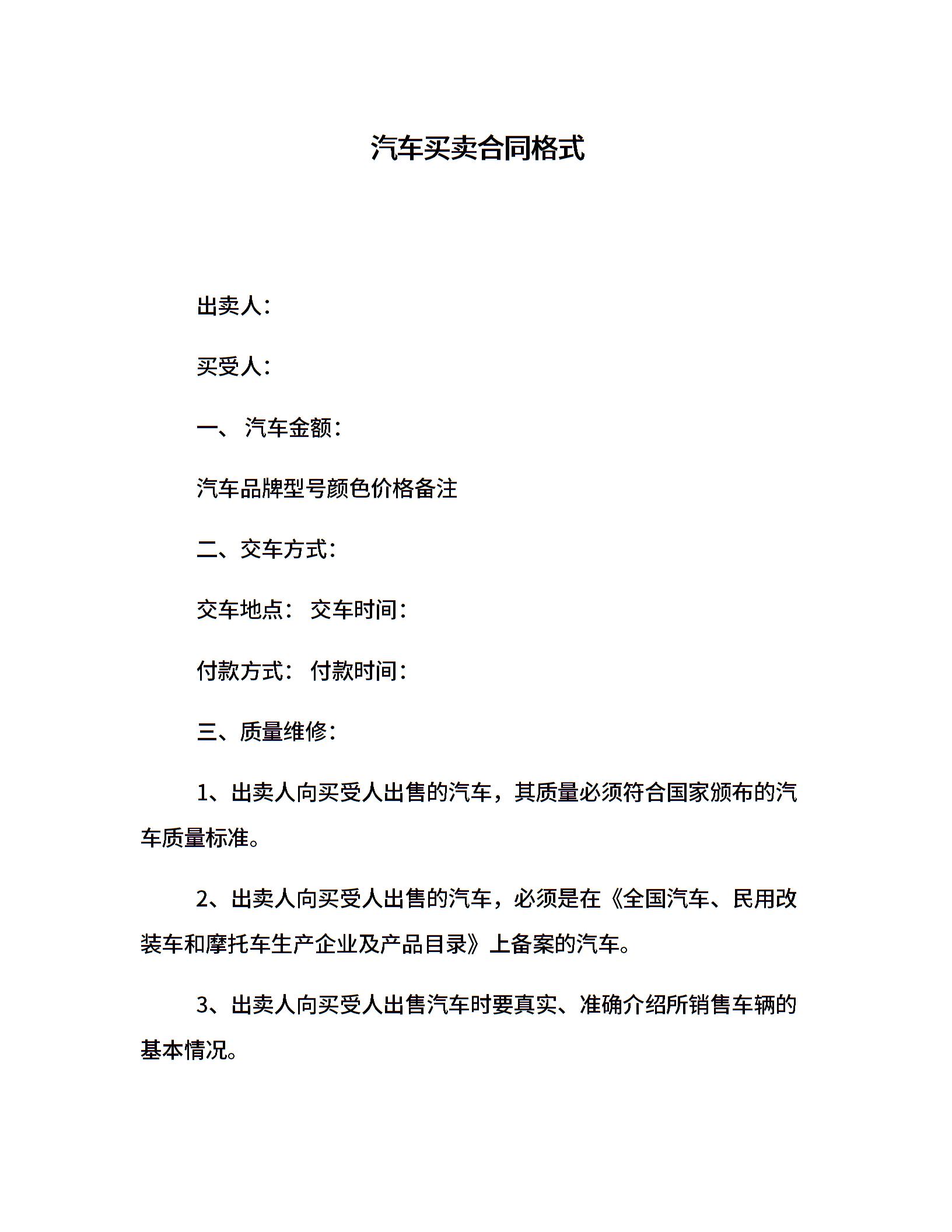 汽车买卖合同格式

出卖人：

买受人：

一、 汽车金额：

汽车品牌型号颜色价格备注

二、交车方式：

交车地点： 交车时间：

付款方式： 付款时间：

三、质量维修：

1、出卖人向买受人出售的汽车，其质量必须符合国家颁布的汽车质量标准。

2、出卖人向买受人出售的汽车，必须是在《全国汽车、民用改装车和摩托车生产企业及产品目录》上备案的汽车。

3、出卖人向买受人出售汽车时要真实、准确介绍所销售车辆的基本情况。